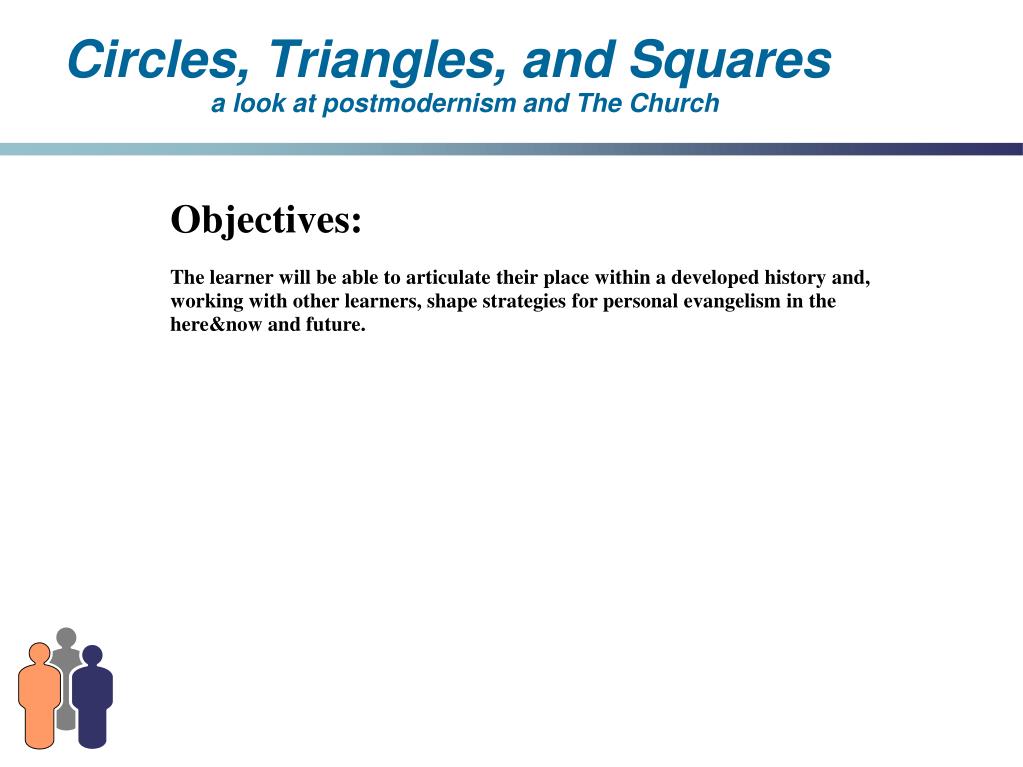 Circles, Triangles, and Squares
a look at postmodernism and The Church

Objectives:

The learner will be able to articulate their place within a developed history and, working with other learners, shape strategies for personal evangelism in the here&now and future.